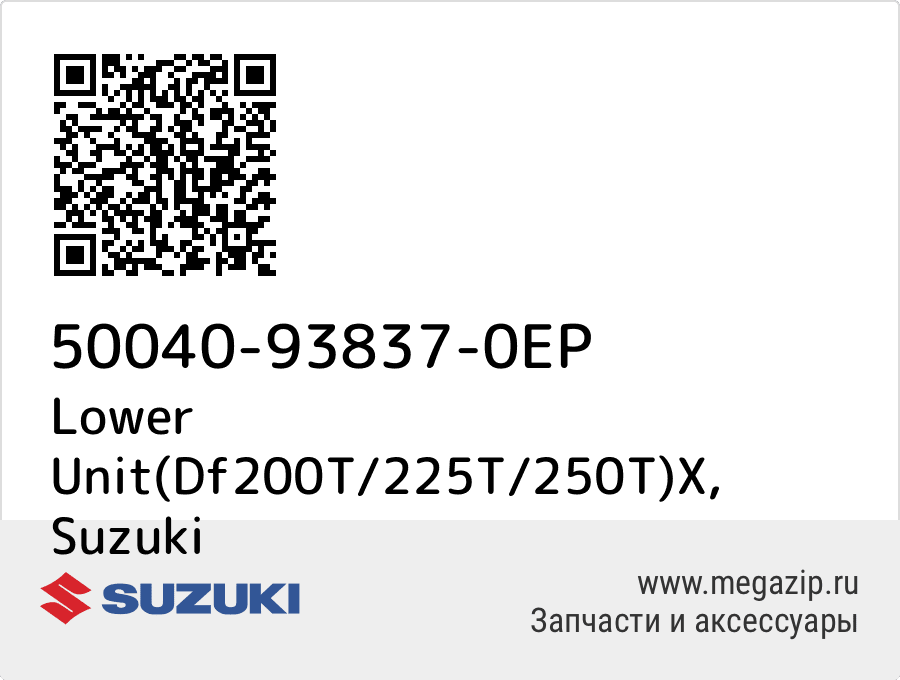 50040-93837-0EP
Lower Unit(Df200T/225T/250T)X, Suzuki

SUZUKI

www.megazip.ru
Запчасти и аксессуары